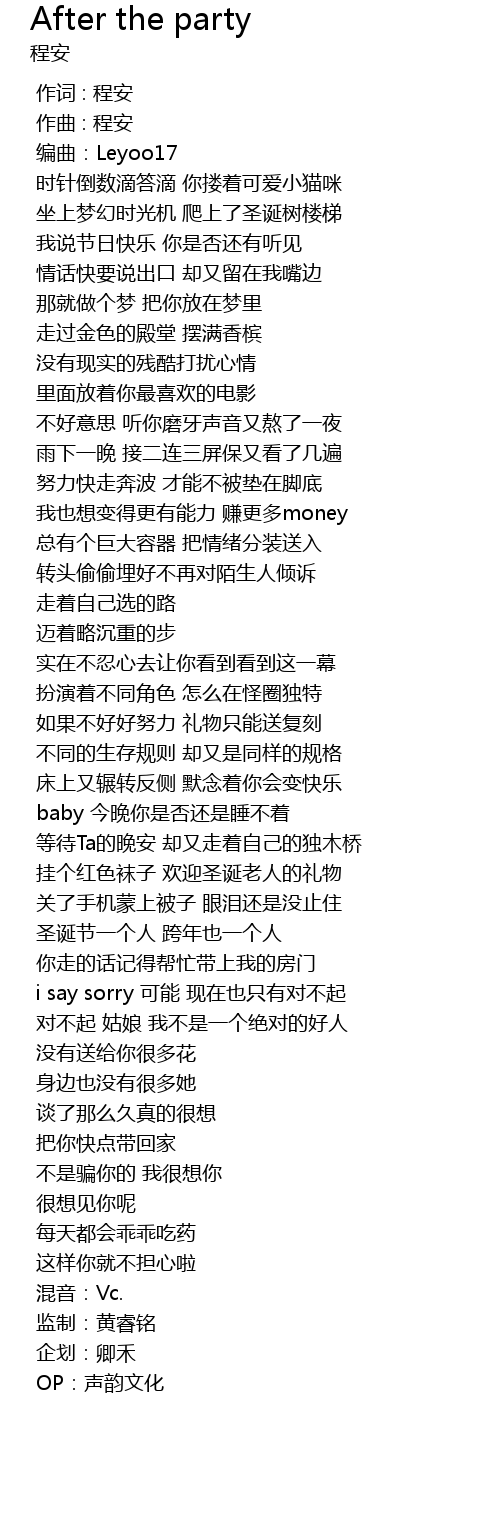 After the party
程安

作词 : 程安
作曲 : 程安
编曲：Leyoo17
时针倒数滴答滴 你搂着可爱小猫咪
坐上梦幻时光机 爬上了圣诞树楼梯
我说节日快乐 你是否还有听见
情话快要说出口 却又留在我嘴边
那就做个梦 把你放在梦里
走过金色的殿堂 摆满香槟
没有现实的残酷打扰心情
里面放着你最喜欢的电影
不好意思 听你磨牙声音又熬了一夜
雨下一晚 接二连三屏保又看了几遍
努力快走奔波 才能不被垫在脚底
我也想变得更有能力 赚更多money
总有个巨大容器 把情绪分装送入
转头偷偷埋好不再对陌生人倾诉
走着自己选的路
迈着略沉重的步
实在不忍心去让你看到看到这一幕
扮演着不同角色 怎么在怪圈独特
如果不好好努力 礼物只能送复刻
不同的生存规则 却又是同样的规格
床上又辗转反侧 默念着你会变快乐
baby 今晚你是否还是睡不着
等待Ta的晚安 却又走着自己的独木桥
挂个红色袜子 欢迎圣诞老人的礼物
关了手机蒙上被子 眼泪还是没止住
圣诞节一个人 跨年也一个人
你走的话记得帮忙带上我的房门
i say sorry 可能 现在也只有对不起
对不起 姑娘 我不是一个绝对的好人
没有送给你很多花
身边也没有很多她
谈了那么久真的很想
把你快点带回家
不是骗你的 我很想你
很想见你呢
每天都会乖乖吃药
这样你就不担心啦
混音：Vc.
监制：黄睿铭
企划：卿禾
OP：声韵文化